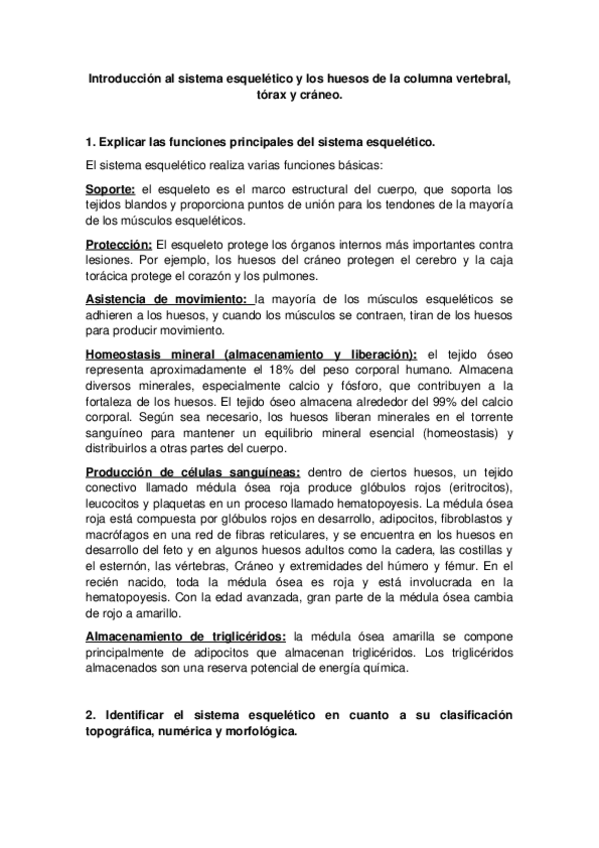 Introducción al sistema esquelético y los huesos de la columna vertebral, tórax y cráneo.

1. Explicar las funciones principales del sistema esquelético.

El sistema esquelético realiza varias funciones básicas:

Soporte: el esqueleto es el marco estructural del cuerpo, que soporta los tejidos blandos y proporciona puntos de unión para los tendones de la mayoría de los músculos esqueléticos.

Protección: El esqueleto protege los órganos internos más importantes contra lesiones. Por ejemplo, los huesos del cráneo protegen el cerebro y la caja torácica protege el corazón y los pulmones.

Asistencia de movimiento: la mayoría de los músculos esqueléticos se adhieren a los huesos, y cuando los músculos se contraen, tiran de los huesos para producir movimiento.

Homeostasis mineral (almacenamiento y liberación): el tejido óseo representa aproximadamente el 18% del peso corporal humano. Almacena diversos minerales, especialmente calcio y fósforo, que contribuyen a la fortaleza de los huesos. El tejido óseo almacena alrededor del 99% del calcio corporal. Según sea necesario, los huesos liberan minerales en el torrente sanguíneo para mantener un equilibrio mineral esencial (homeostasis) y distribuirlos a otras partes del cuerpo.

Producción de células sanguíneas: dentro de ciertos huesos, un tejido conectivo llamado médula ósea roja produce glóbulos rojos (eritrocitos), leucocitos y plaquetas en un proceso llamado hematopoyesis. La médula ósea roja está compuesta por glóbulos rojos en desarrollo, adipocitos, fibroblastos y macrófagos en una red de fibras reticulares, y se encuentra en los huesos en desarrollo del feto y en algunos huesos adultos como la cadera, las costillas y el esternón, las vértebras, Cráneo y extremidades del húmero y fémur. En el recién nacido, toda la médula ósea es roja y está involucrada en la hematopoyesis. Con la edad avanzada, gran parte de la médula ósea cambia de rojo a amarillo.

Almacenamiento de triglicéridos: la médula ósea amarilla se compone principalmente de adipocitos que almacenan triglicéridos. Los triglicéridos almacenados son una reserva potencial de energía química.

2. Identificar el sistema esquelético en cuanto a su clasificación topográfica, numérica y morfológica.